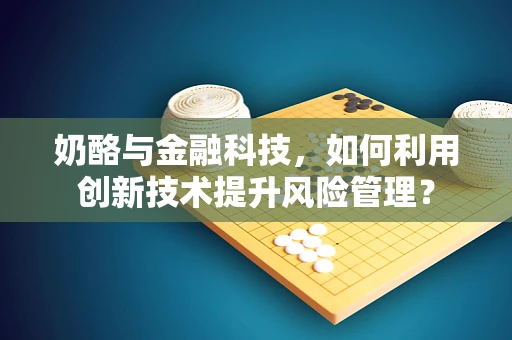 奶酪与金融科技，如何利用创新技术提升风险管理？